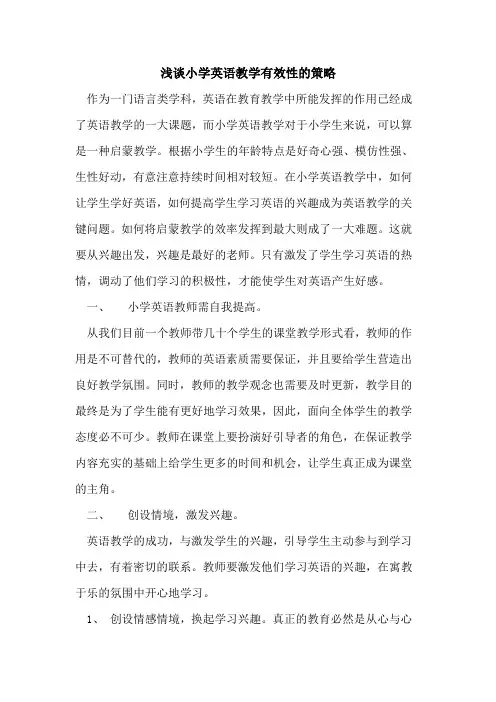 浅谈小学英语教学有效性的策略

作为一门语言类学科，英语在教育教学中所能发挥的作用已经成了英语教学的一大课题，而小学英语教学对于小学生来说，可以算是一种启蒙教学。根据小学生的年龄特点是好奇心强、模仿性强、生性好动，有意注意持续时间相对较短。在小学英语教学中，如何让学生学好英语，如何提高学生学习英语的兴趣成为英语教学的关键问题。如何将启蒙教学的效率发挥到最大则成了一大难题。这就要从兴趣出发，兴趣是最好的老师。只有激发了学生学习英语的热情，调动了他们学习的积极性，才能使学生对英语产生好感。

一、　小学英语教师需自我提高。

从我们目前一个教师带几十个学生的课堂教学形式看，教师的作用是不可替代的，教师的英语素质需要保证，并且要给学生营造出良好教学氛围。同时，教师的教学观念也需要及时更新，教学目的最终是为了学生能有更好地学习效果，因此，面向全体学生的教学态度必不可少。教师在课堂上要扮演好引导者的角色，在保证教学内容充实的基础上给学生更多的时间和机会，让学生真正成为课堂的主角。

二、　创设情境，激发兴趣。

英语教学的成功，与激发学生的兴趣，引导学生主动参与到学习中去，有着密切的联系。教师要激发他们学习英语的兴趣，在寓教于乐的氛围中开心地学习。

1、　创设情感情境，换起学习兴趣。真正的教育必然是从心与心